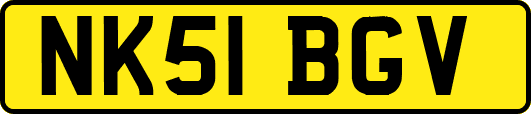 NK51 BGV